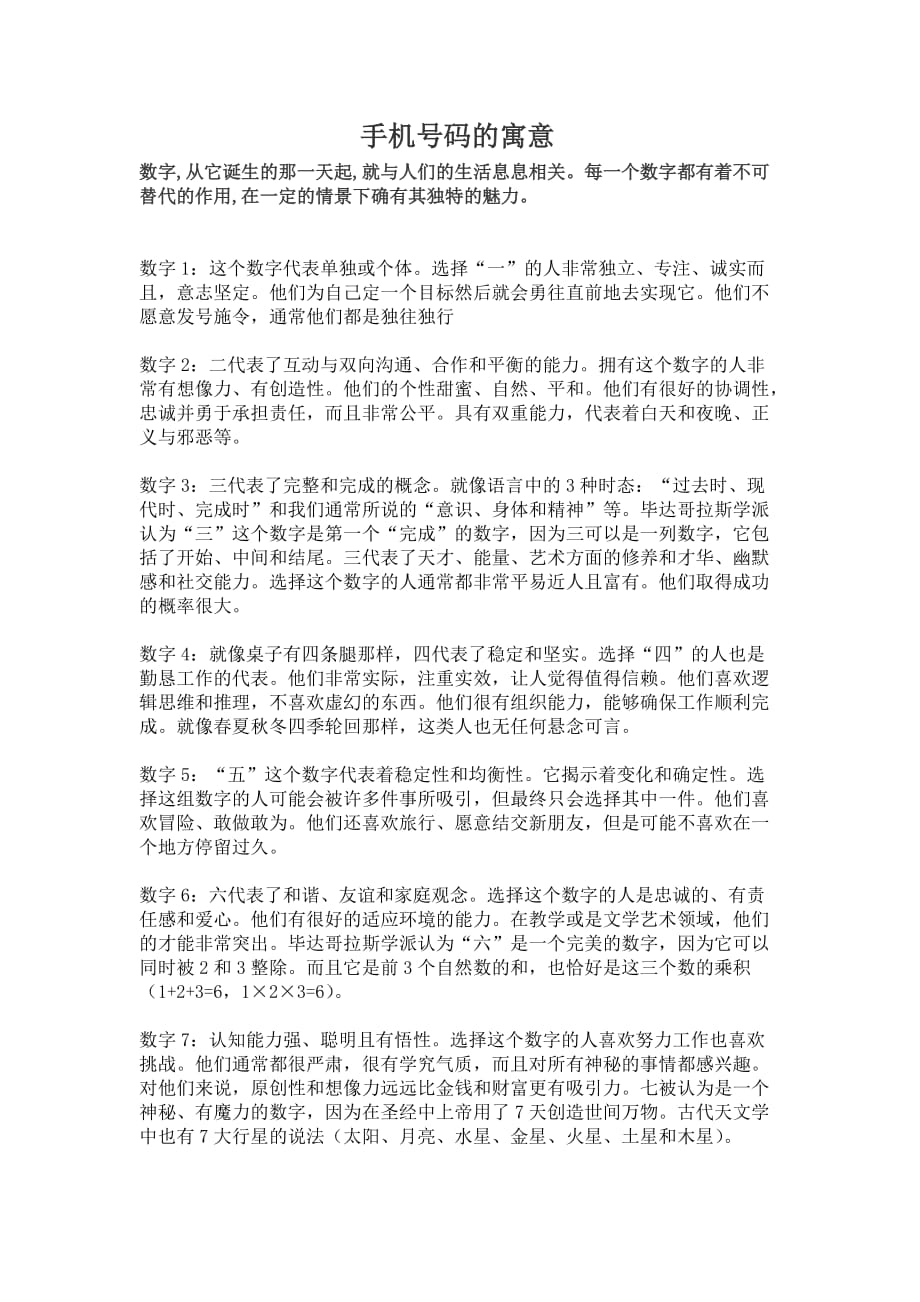 手机号码的寓意

数字,从它诞生的那一天起,就与人们的生活息息相关。每一个数字都有着不可替代的作用,在一定的情景下确有其独特的魅力。

数字 1：这个数字代表单独或个体。选择“一”的人非常独立、专注、诚实而且，意志坚定。他们为自己定一个目标然后就会勇往直前地去实现它。他们不愿意发号施令，通常他们都是独往独行

数字 2：二代表了互动与双向沟通、合作和平衡的能力。拥有这个数字的人非常有想像力、有创造性。他们的个性甜蜜、自然、平和。他们有很好的协调性，忠诚并勇于承担责任，而且非常公平。具有双重能力，代表着白天和夜晚、正义与邪恶等。

数字 3：三代表了完整和完成的概念。就像语言中的 3 种时态：“过去时、现代时、完成时”和我们通常所说的“意识、身体和精神”等。毕达哥拉斯学派认为“三”这个数字是第一个“完成”的数字，因为三可以是一列数字，它包括了开始、中间和结尾。三代表了天才、能量、艺术方面的修养和才华、幽默感和社交能力。选择这个数字的人通常都非常平易近人且富有。他们取得成功的概率很大。

数字 4：就像桌子有四条腿那样，四代表了稳定和坚实。选择“四”的人也是勤恳工作的代表。他们非常实际，注重实效，让人觉得值得信赖。他们喜欢逻辑思维和推理，不喜欢虚幻的东西。他们很有组织能力，能够确保工作顺利完成。就像春夏秋冬四季轮回那样，这类人也无任何悬念可言。

数字 5：“五”这个数字代表着稳定性和均衡性。它揭示着变化和确定性。选择这组数字的人可能会被许多件事所吸引，但最终只会选择其中一件。他们喜欢冒险、敢做敢为。他们还喜欢旅行、愿意结交新朋友，但是可能不喜欢在一个地方停留过久。

数字 6：六代表了和谐、友谊和家庭观念。选择这个数字的人是忠诚的、有责任感和爱心。他们有很好的适应环境的能力。在教学或是文学艺术领域，他们的才能非常突出。毕达哥拉斯学派认为“六”是一个完美的数字，因为它可以同时被 2 和 3 整除。而且它是前 3 个自然数的和，也恰好是这三个数的乘积（1+2+3=6，1×2×3=6）。

数字 7：认知能力强、聪明且有悟性。选择这个数字的人喜欢努力工作也喜欢挑战。他们通常都很严肃，很有学究气质，而且对所有神秘的事情都感兴趣。对他们来说，原创性和想像力远远比金钱和财富更有吸引力。七被认为是一个神秘、有魔力的数字，因为在圣经中上帝用了 7 天创造世间万物。古代天文学中也有 7 大行星的说法（太阳、月亮、水星、金星、火星、土星和木星）。